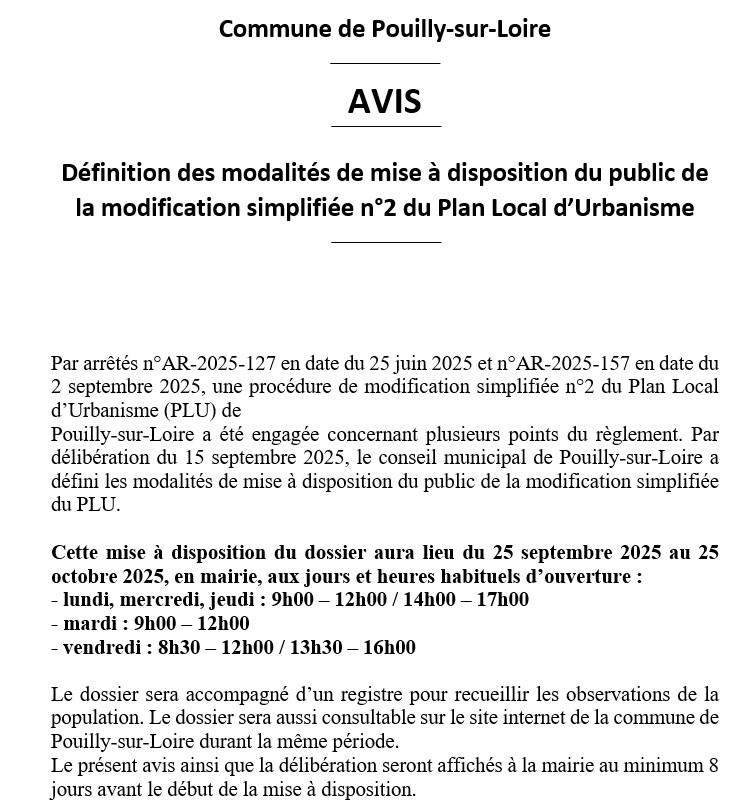 Commune de Pouilly-sur-Loire

AVIS

Définition des modalités de mise à disposition du public de la modification simplifiée n°2 du Plan Local d'Urbanisme

Par arrêtés n°AR-2025-127 en date du 25 juin 2025 et n°AR-2025-157 en date du 2 septembre 2025, une procédure de modification simplifiée n°2 du Plan Local d'Urbanisme (PLU) de
Pouilly-sur-Loire a été engagée concernant plusieurs points du règlement. Par délibération du 15 septembre 2025, le conseil municipal de Pouilly-sur-Loire a défini les modalités de mise à disposition du public de la modification simplifiée du PLU.

Cette mise à disposition du dossier aura lieu du 25 septembre 2025 au 25 octobre 2025, en mairie, aux jours et heures habituels d'ouverture :
- lundi, mercredi, jeudi : 9h00 – 12h00 / 14h00 – 17h00
- mardi : 9h00 – 12h00
- vendredi : 8h30 – 12h00 / 13h30 – 16h00

Le dossier sera accompagné d'un registre pour recueillir les observations de la population. Le dossier sera aussi consultable sur le site internet de la commune de Pouilly-sur-Loire durant la même période.
Le présent avis ainsi que la délibération seront affichés à la mairie au minimum 8 jours avant le début de la mise à disposition.